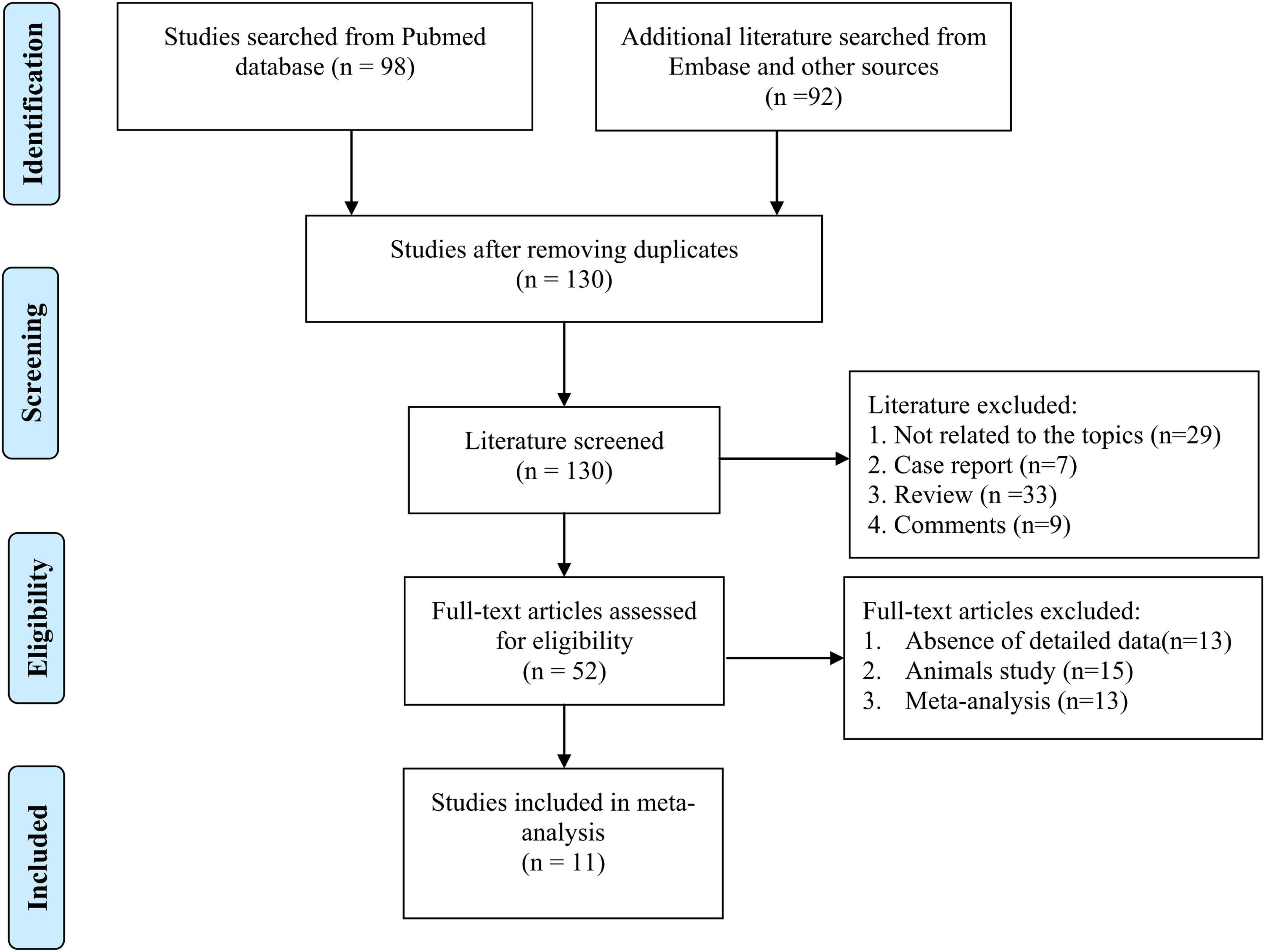 Identification

Studies searched from Pubmed database (n = 98)

Additional literature searched from Embase and other sources (n =92)

Screening

Studies after removing duplicates (n = 130)

Literature screened (n = 130)

Literature excluded:
1. Not related to the topics (n=29)
2. Case report (n=7)
3. Review (n =33)
4. Comments (n=9)

Eligibility

Full-text articles assessed for eligibility (n = 52)

Full-text articles excluded:
1. Absence of detailed data(n=13)
2. Animals study (n=15)
3. Meta-analysis (n=13)

Included

Studies included in meta-analysis (n = 11)